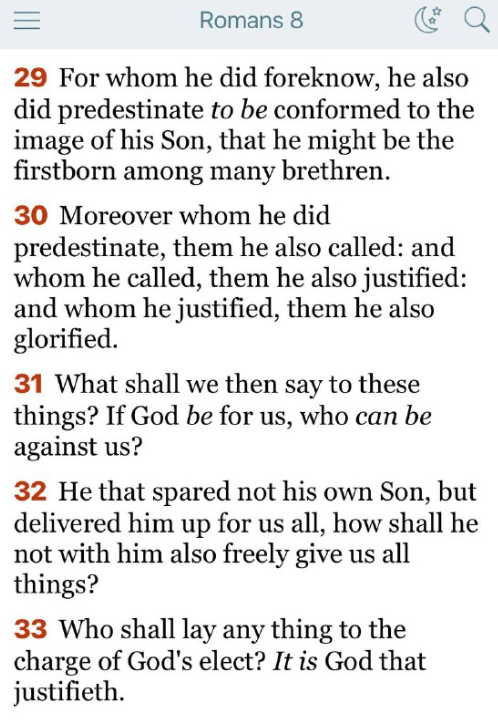 Romans 8

29 For whom he did foreknow, he also did predestinate to be conformed to the image of his Son, that he might be the firstborn among many brethren.

30 Moreover whom he did predestinate, them he also called: and whom he called, them he also justified: and whom he justified, them he also glorified.

31 What shall we then say to these things? If God be for us, who can be against us?

32 He that spared not his own Son, but delivered him up for us all, how shall he not with him also freely give us all things?

33 Who shall lay any thing to the charge of God's elect? It is God that justifieth.